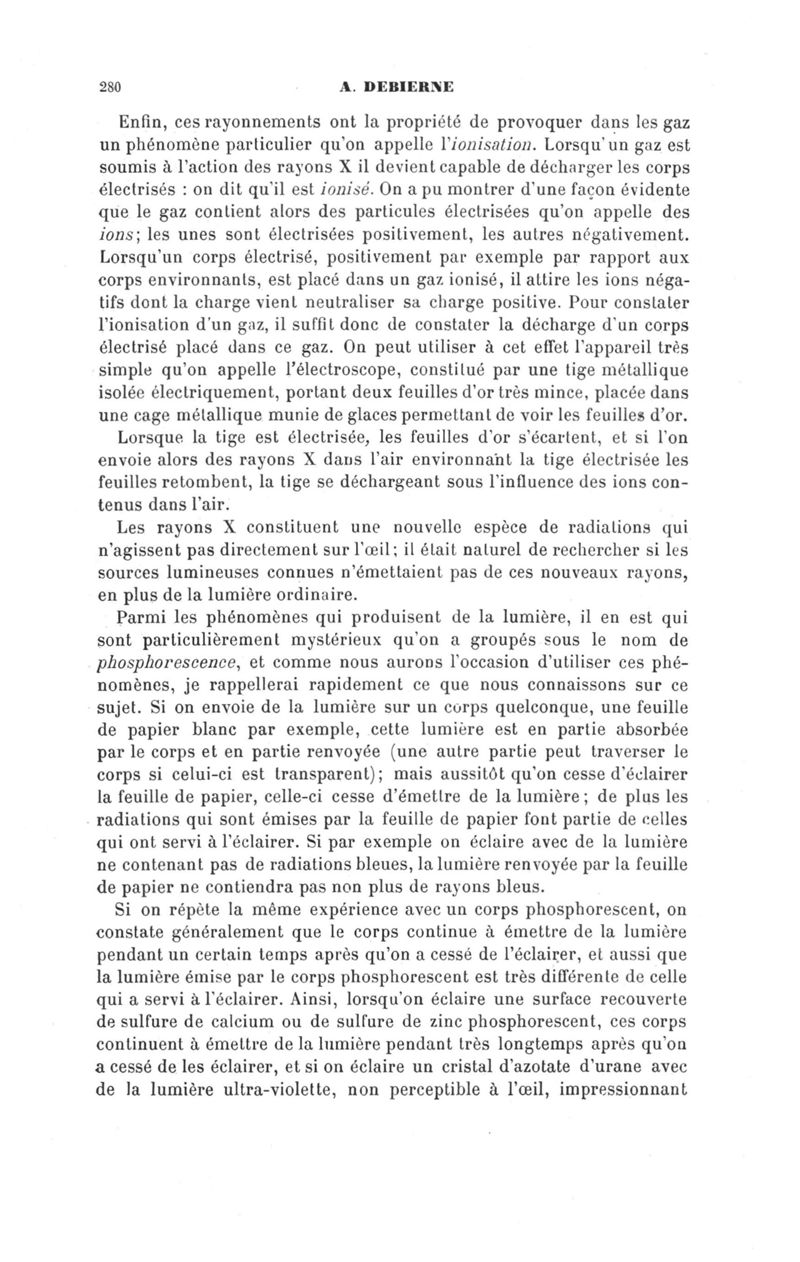 280 A. DEBIERNE

Enfin, ces rayonnements ont la propriété de provoquer dans les gaz un phénomène particulier qu'on appelle l'ionisation. Lorsqu'un gaz est soumis à l'action des rayons X il devient capable de décharger les corps électrisés : on dit qu'il est ionisé. On a pu montrer d'une façon évidente que le gaz contient alors des particules électrisées qu'on appelle des ions; les unes sont électrisées positivement, les autres négativement. Lorsqu'un corps électrisé, positivement par exemple par rapport aux corps environnants, est placé dans un gaz ionisé, il attire les ions négatifs dont la charge vient neutraliser sa charge positive. Pour constater l'ionisation d'un gaz, il suffit donc de constater la décharge d'un corps électrisé placé dans ce gaz. On peut utiliser à cet effet l'appareil très simple qu'on appelle l'électroscope, constitué par une tige métallique isolée électriquement, portant deux feuilles d'or très mince, placée dans une cage métallique munie de glaces permettant de voir les feuilles d'or.

Lorsque la tige est électrisée, les feuilles d'or s'écartent, et si l'on envoie alors des rayons X dans l'air environnant la tige électrisée les feuilles retombent, la tige se déchargeant sous l'influence des ions contenus dans l'air.

Les rayons X constituent une nouvelle espèce de radiations qui n'agissent pas directement sur l'œil; il était naturel de rechercher si les sources lumineuses connues n'émettaient pas de ces nouveaux rayons, en plus de la lumière ordinaire.

Parmi les phénomènes qui produisent de la lumière, il en est qui sont particulièrement mystérieux qu'on a groupés sous le nom de phosphorescence, et comme nous aurons l'occasion d'utiliser ces phénomènes, je rappellerai rapidement ce que nous connaissons sur ce sujet. Si on envoie de la lumière sur un corps quelconque, une feuille de papier blanc par exemple, cette lumière est en partie absorbée par le corps et en partie renvoyée (une autre partie peut traverser le corps si celui-ci est transparent); mais aussitôt qu'on cesse d'éclairer la feuille de papier, celle-ci cesse d'émettre de la lumière; de plus les radiations qui sont émises par la feuille de papier font partie de celles qui ont servi à l'éclairer. Si par exemple on éclaire avec de la lumière ne contenant pas de radiations bleues, la lumière renvoyée par la feuille de papier ne contiendra pas non plus de rayons bleus.

Si on répète la même expérience avec un corps phosphorescent, on constate généralement que le corps continue à émettre de la lumière pendant un certain temps après qu'on a cessé de l'éclairer, et aussi que la lumière émise par le corps phosphorescent est très différente de celle qui a servi à l'éclairer. Ainsi, lorsqu'on éclaire une surface recouverte de sulfure de calcium ou de sulfure de zinc phosphorescent, ces corps continuent à émettre de la lumière pendant très longtemps après qu'on a cessé de les éclairer, et si on éclaire un cristal d'azotate d'urane avec de la lumière ultra-violette, non perceptible à l'œil, impressionnant